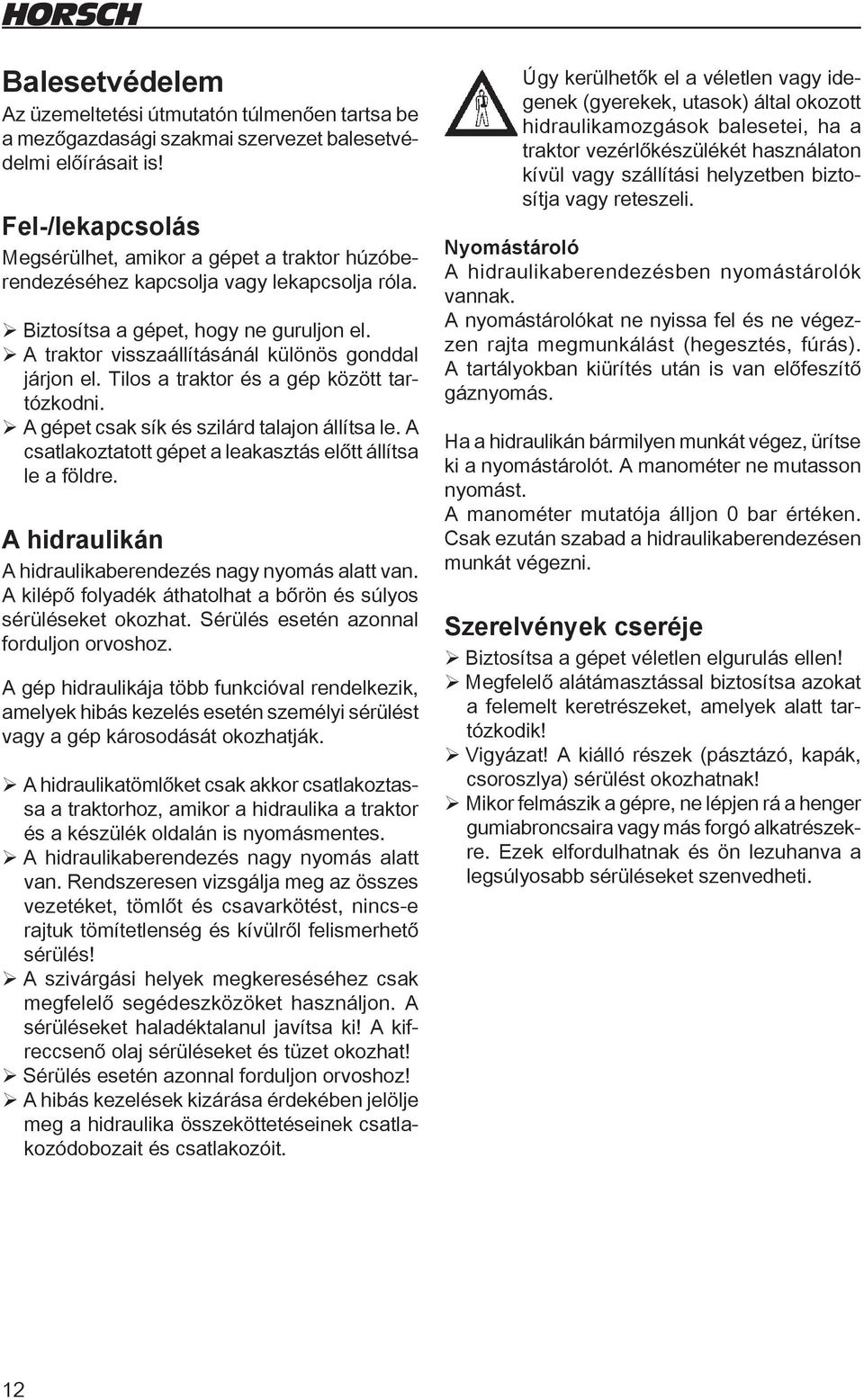 HORSCH

Balesetvédelem

Az üzemeltetési útmutatón túlmenően tartsa be a mezőgazdasági szakmai szervezet balesetvédelmi előírásait is!

Fel-/lekapcsolás

Megsérülhet, amikor a gépet a traktor húzóberendezéséhez kapcsolja vagy lekapcsolja róla.

➢ Biztosítsa a gépet, hogy ne guruljon el.
➢ A traktor visszaállításánál különös gonddal járjon el. Tilos a traktor és a gép között tartózkodni.
➢ A gépet csak sík és szilárd talajon állítsa le. A csatlakoztatott gépet a leakasztás előtt állítsa le a földre.

A hidraulikán

A hidraulikaberendezés nagy nyomás alatt van. A kilépő folyadék áthatolhat a bőrön és súlyos sérüléseket okozhat. Sérülés esetén azonnal forduljon orvoshoz.

A gép hidraulikája több funkcióval rendelkezik, amelyek hibás kezelés esetén személyi sérülést vagy a gép károsodását okozhatják.

➢ A hidraulikatömlőket csak akkor csatlakoztassa a traktorhoz, amikor a hidraulika a traktor és a készülék oldalán is nyomásmentes.
➢ A hidraulikaberendezés nagy nyomás alatt van. Rendszeresen vizsgálja meg az összes vezetéket, tömlőt és csavarkötést, nincs-e rajtuk tömítetlenség és kívülről felismerhető sérülés!
➢ A szivárgási helyek megkereséséhez csak megfelelő segédeszközöket használjon. A sérüléseket haladéktalanul javítsa ki! A kifreccsenő olaj sérüléseket és tüzet okozhat!
➢ Sérülés esetén azonnal forduljon orvoshoz!
➢ A hibás kezelések kizárása érdekében jelölje meg a hidraulika összeköttetéseinek csatlakozódobozait és csatlakozóit.

Úgy kerülhetők el a véletlen vagy idegenek (gyerekek, utasok) által okozott hidraulikamozgások balesetei, ha a traktor vezérlőkészülékét használaton kívül vagy szállítási helyzetben biztosítja vagy reteszeli.

Nyomástároló

A hidraulikaberendezésben nyomástárolók vannak.
A nyomástárolókat ne nyissa fel és ne végezzen rajta megmunkálást (hegesztés, fúrás). A tartályokban kiürítés után is van előfeszítő gáznyomás.

Ha a hidraulikán bármilyen munkát végez, ürítse ki a nyomástárolót. A manométer ne mutasson nyomást.
A manométer mutatója álljon 0 bar értéken. Csak ezután szabad a hidraulikaberendezésen munkát végezni.

Szerelvények cseréje

➢ Biztosítsa a gépet véletlen elgurulás ellen!
➢ Megfelelő alátámasztással biztosítsa azokat a felemelt keretrészeket, amelyek alatt tartózkodik!
➢ Vigyázat! A kiálló részek (pásztázó, kapák, csoroszlya) sérülést okozhatnak!
➢ Mikor felmászik a gépre, ne lépjen rá a henger gumiabroncsaira vagy más forgó alkatrészekre. Ezek elfordulhatnak és ön lezuhanva a legsúlyosabb sérüléseket szenvedheti.

12